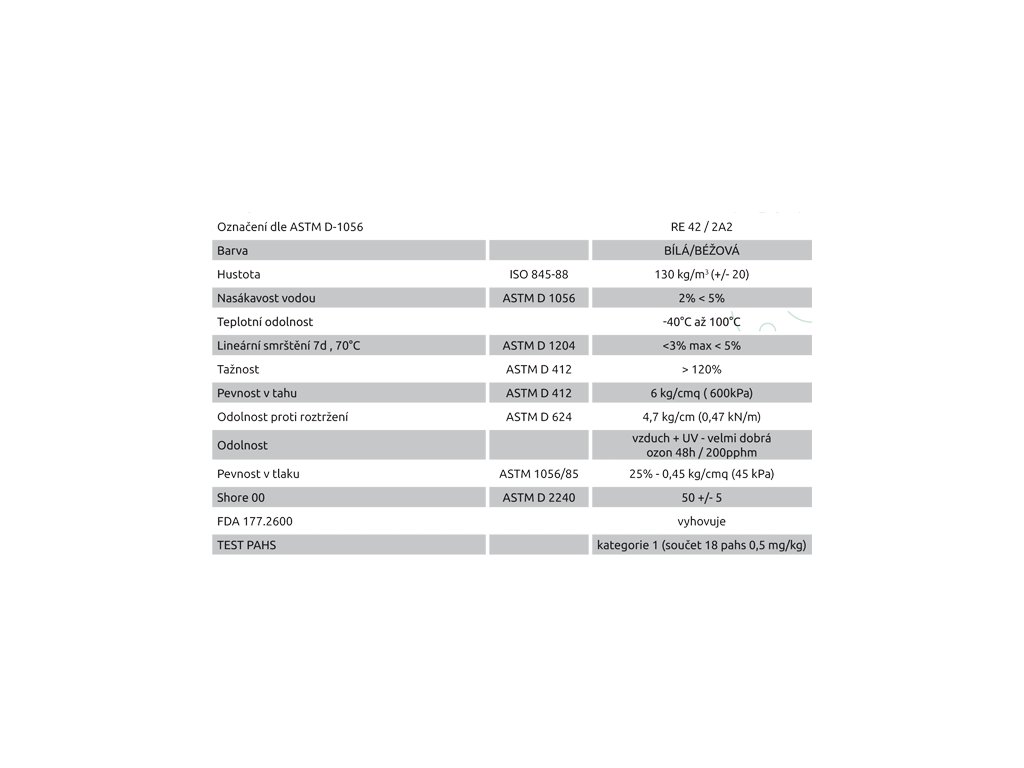 | Označení dle ASTM D-1056 | | RE 42 / 2A2 |
|---|---|---|
| Barva | | BÍLÁ/BÉŽOVÁ |
| Hustota | ISO 845-88 | 130 kg/m$^3$ (+/- 20) |
| Nasákavost vodou | ASTM D 1056 | 2% < 5% |
| Teplotní odolnost | | -40°C až 100°C |
| Lineární smrštění 7d , 70°C | ASTM D 1204 | <3% max < 5% |
| Tažnost | ASTM D 412 | > 120% |
| Pevnost v tahu | ASTM D 412 | 6 kg/cmq ( 600kPa) |
| Odolnost proti roztržení | ASTM D 624 | 4,7 kg/cm (0,47 kN/m) |
| Odolnost | | vzduch + UV - velmi dobrá ozon 48h / 200pphm |
| Pevnost v tlaku | ASTM 1056/85 | 25% - 0,45 kg/cmq (45 kPa) |
| Shore 00 | ASTM D 2240 | 50 +/- 5 |
| FDA 177.2600 | | vyhovuje |
| TEST PAHS | | kategorie 1 (součet 18 pahs 0,5 mg/kg) |